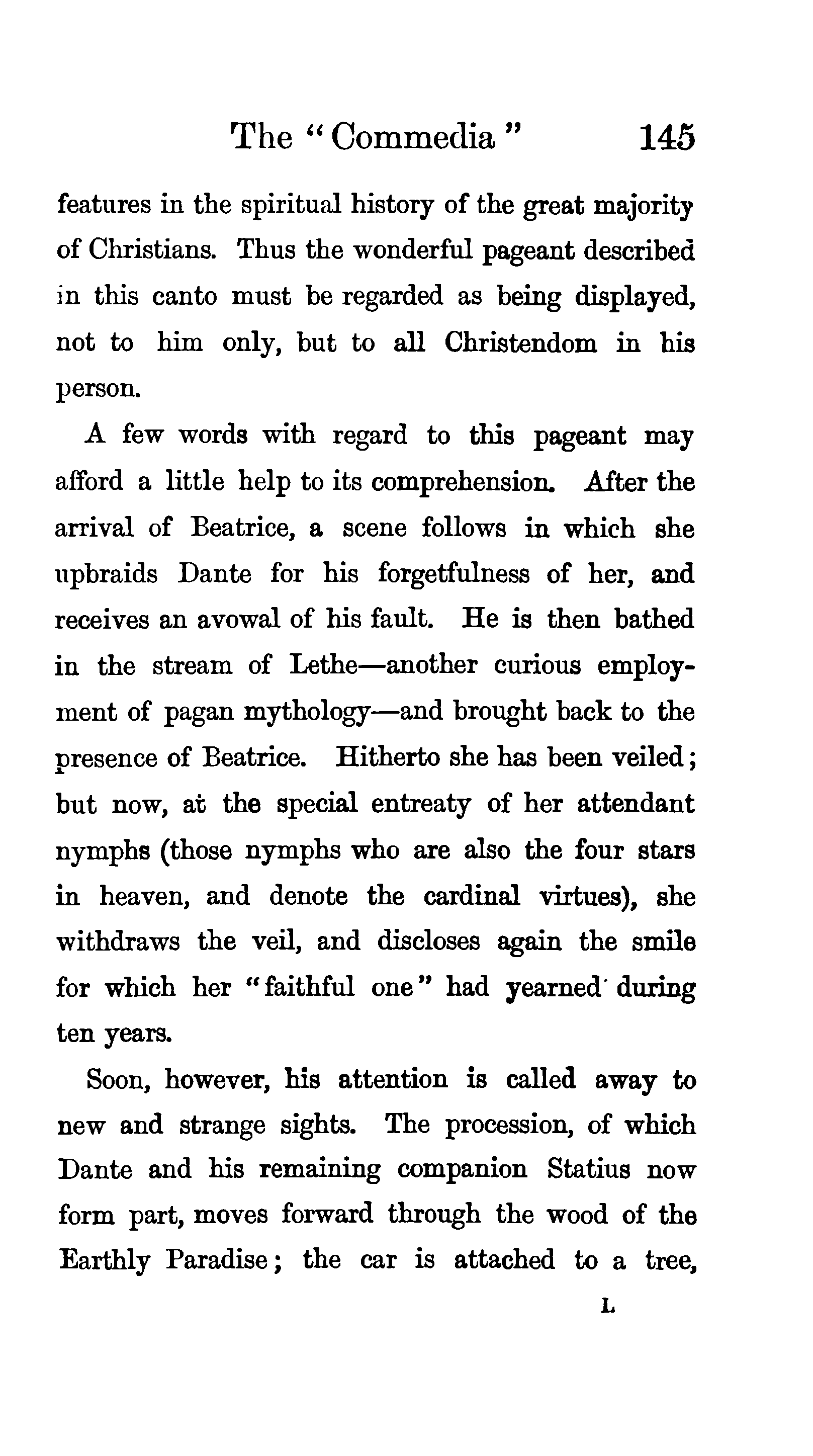 The "Commedia" 145

features in the spiritual history of the great majority of Christians. Thus the wonderful pageant described in this canto must be regarded as being displayed, not to him only, but to all Christendom in his person.

A few words with regard to this pageant may afford a little help to its comprehension. After the arrival of Beatrice, a scene follows in which she upbraids Dante for his forgetfulness of her, and receives an avowal of his fault. He is then bathed in the stream of Lethe—another curious employment of pagan mythology—and brought back to the presence of Beatrice. Hitherto she has been veiled; but now, at the special entreaty of her attendant nymphs (those nymphs who are also the four stars in heaven, and denote the cardinal virtues), she withdraws the veil, and discloses again the smile for which her "faithful one" had yearned during ten years.

Soon, however, his attention is called away to new and strange sights. The procession, of which Dante and his remaining companion Statius now form part, moves forward through the wood of the Earthly Paradise; the car is attached to a tree,

L